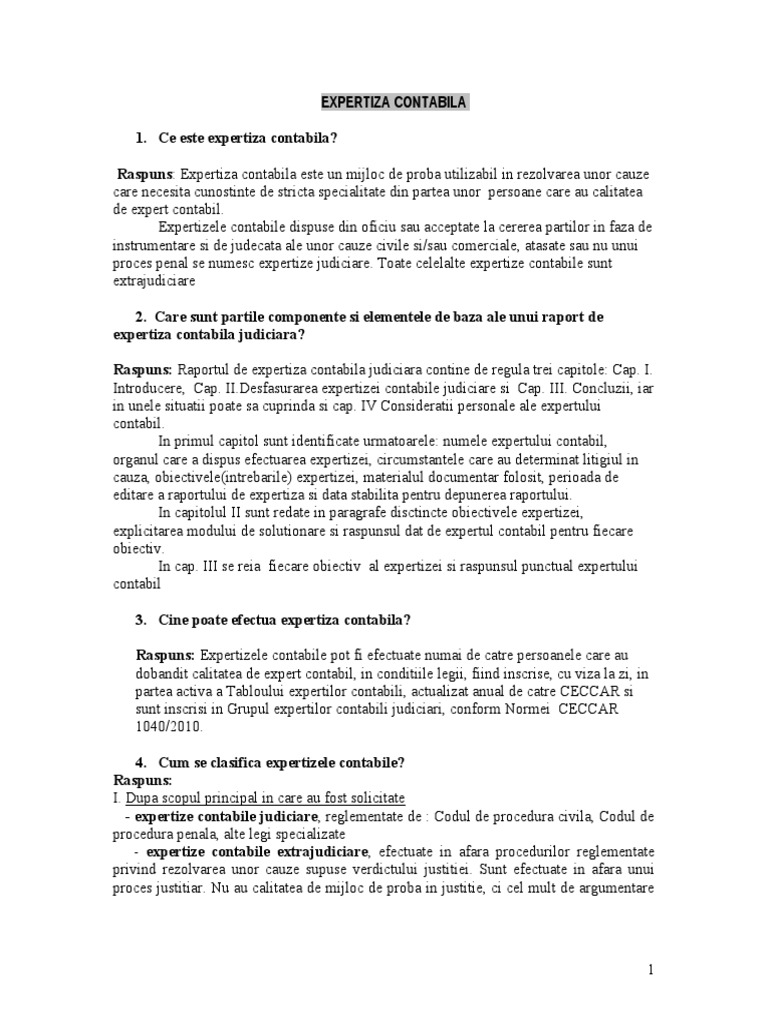 EXPERTIZA CONTABILA

1. Ce este expertiza contabila?

Raspuns: Expertiza contabila este un mijloc de proba utilizabil in rezolvarea unor cauze care necesita cunostinte de stricta specialitate din partea unor persoane care au calitatea de expert contabil.

Expertizele contabile dispuse din oficiu sau acceptate la cererea partilor in faza de instrumentare si de judecata ale unor cauze civile si/sau comerciale, atasate sau nu unui proces penal se numesc expertize judiciare. Toate celelalte expertize contabile sunt extrajudiciare

2. Care sunt partile componente si elementele de baza ale unui raport de expertiza contabila judiciara?

Raspuns: Raportul de expertiza contabila judiciara contine de regula trei capitole: Cap. I. Introducere, Cap. II.Desfasurarea expertizei contabile judiciare si Cap. III. Concluzii, iar in unele situatii poate sa cuprinda si cap. IV Consideratii personale ale expertului contabil.

In primul capitol sunt identificate urmatoarele: numele expertului contabil, organul care a dispus efectuarea expertizei, circumstantele care au determinat litigiul in cauza, obiectivele(intrebarile) expertizei, materialul documentar folosit, perioada de editare a raportului de expertiza si data stabilita pentru depunerea raportului.

In capitolul II sunt redate in paragrafe disctincte obiectivele expertizei, explicitarea modului de solutionare si raspunsul dat de expertul contabil pentru fiecare obiectiv.

In cap. III se reia fiecare obiectiv al expertizei si raspunsul punctual expertului contabil

3. Cine poate efectua expertiza contabila?

Raspuns: Expertizele contabile pot fi efectuate numai de catre persoanele care au dobandit calitatea de expert contabil, in conditiile legii, fiind inscrise, cu viza la zi, in partea activa a Tabloului expertilor contabili, actualizat anual de catre CECCAR si sunt inscrisi in Grupul expertilor contabili judiciari, conform Normei CECCAR 1040/2010.

4. Cum se clasifica expertizele contabile?
Raspuns:
I. Dupa scopul principal in care au fost solicitate
- expertize contabile judiciare, reglementate de : Codul de procedura civila, Codul de procedura penala, alte legi specializate
- expertize contabile extrajudiciare, efectuate in afara procedurilor reglementate privind rezolvarea unor cauze supuse verdictului justitiei. Sunt efectuate in afara unui proces justitiar. Nu au calitatea de mijloc de proba in justitie, ci cel mult de argumentare

1